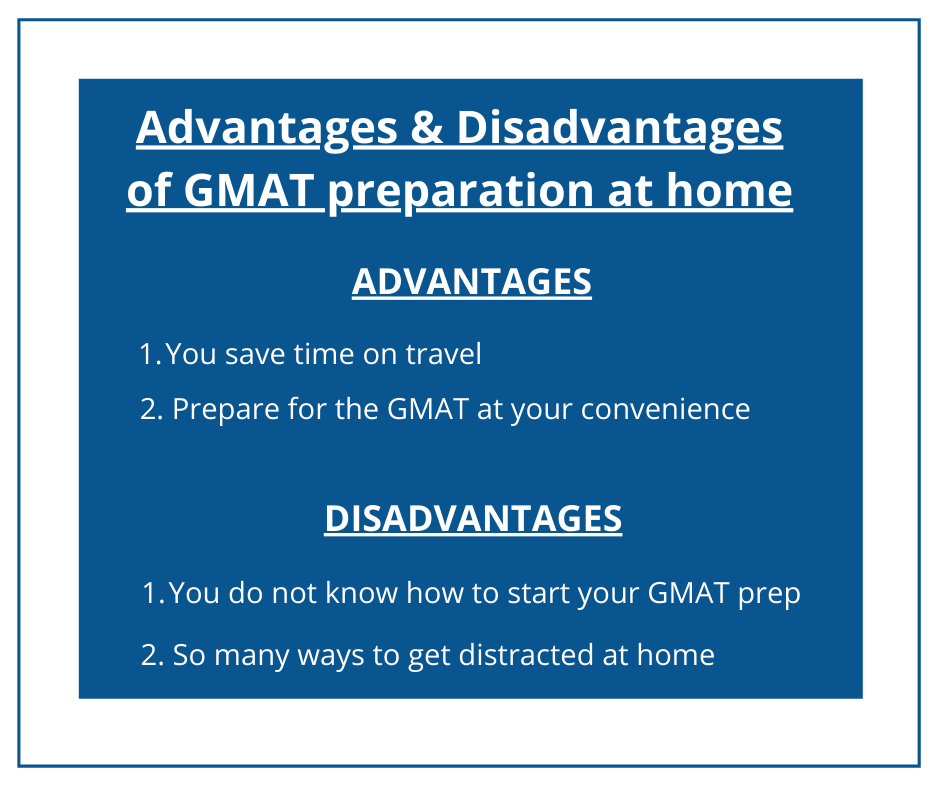 Advantages & Disadvantages of GMAT preparation at home

ADVANTAGES

1. You save time on travel

2. Prepare for the GMAT at your convenience

DISADVANTAGES

1. You do not know how to start your GMAT prep

2. So many ways to get distracted at home